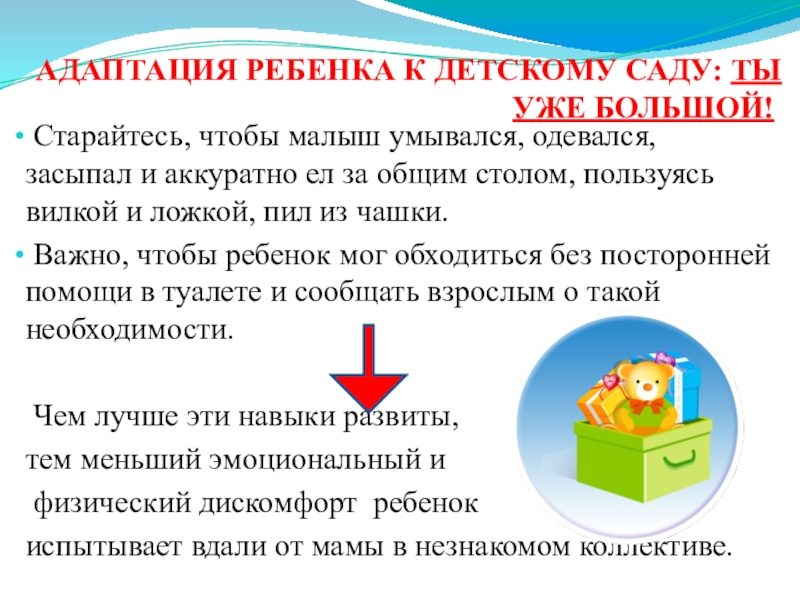 АДАПТАЦИЯ РЕБЕНКА К ДЕТСКОМУ САДУ: ТЫ УЖЕ БОЛЬШОЙ!

• Старайтесь, чтобы малыш умывался, одевался, засыпал и аккуратно ел за общим столом, пользуясь вилкой и ложкой, пил из чашки.

• Важно, чтобы ребенок мог обходиться без посторонней помощи в туалете и сообщать взрослым о такой необходимости.

Чем лучше эти навыки развиты,
тем меньший эмоциональный и
физический дискомфорт ребенок
испытывает вдали от мамы в незнакомом коллективе.